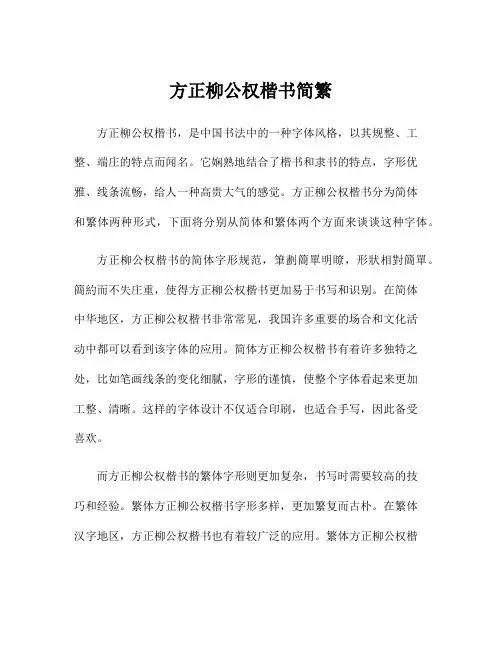 方正柳公权楷书简繁

方正柳公权楷书，是中国书法中的一种字体风格，以其规整、工整、端庄的特点而闻名。它娴熟地结合了楷书和隶书的特点，字形优雅、线条流畅，给人一种高贵大气的感觉。方正柳公权楷书分为简体和繁体两种形式，下面将分别从简体和繁体两个方面来谈谈这种字体。

方正柳公权楷书的简体字形规范，筆劃簡單明瞭，形狀相對簡單。簡約而不失庄重，使得方正柳公权楷书更加易于书写和识别。在简体中华地区，方正柳公权楷书非常常见，我国许多重要的场合和文化活动中都可以看到该字体的应用。简体方正柳公权楷书有着许多独特之处，比如笔画线条的变化细腻，字形的谨慎，使整个字体看起来更加工整、清晰。这样的字体设计不仅适合印刷，也适合手写，因此备受喜欢。

而方正柳公权楷书的繁体字形则更加复杂，书写时需要较高的技巧和经验。繁体方正柳公权楷书字形多样，更加繁复而古朴。在繁体汉字地区，方正柳公权楷书也有着较广泛的应用。繁体方正柳公权楷